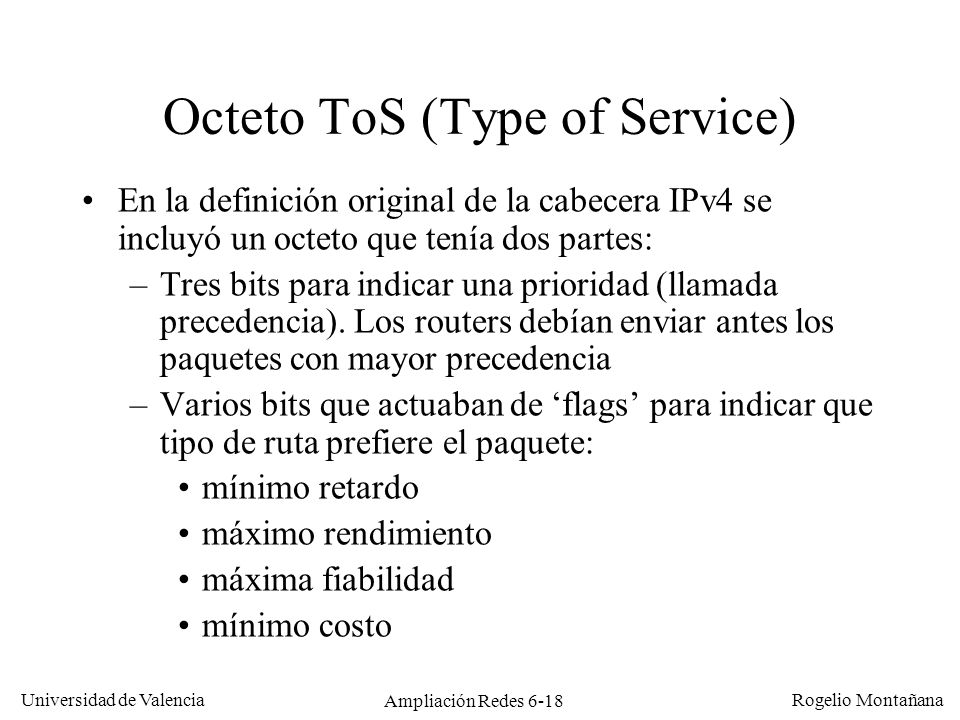 Octeto ToS (Type of Service)

• En la definición original de la cabecera IPv4 se incluyó un octeto que tenía dos partes:

– Tres bits para indicar una prioridad (llamada precedencia). Los routers debían enviar antes los paquetes con mayor precedencia

– Varios bits que actuaban de ‘flags’ para indicar que tipo de ruta prefiere el paquete:

• mínimo retardo

• máximo rendimiento

• máxima fiabilidad

• mínimo costo

Universidad de Valencia

Ampliación Redes 6-18

Rogelio Montañana